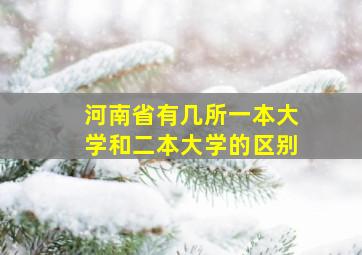 河南省有几所一本大学和二本大学的区别